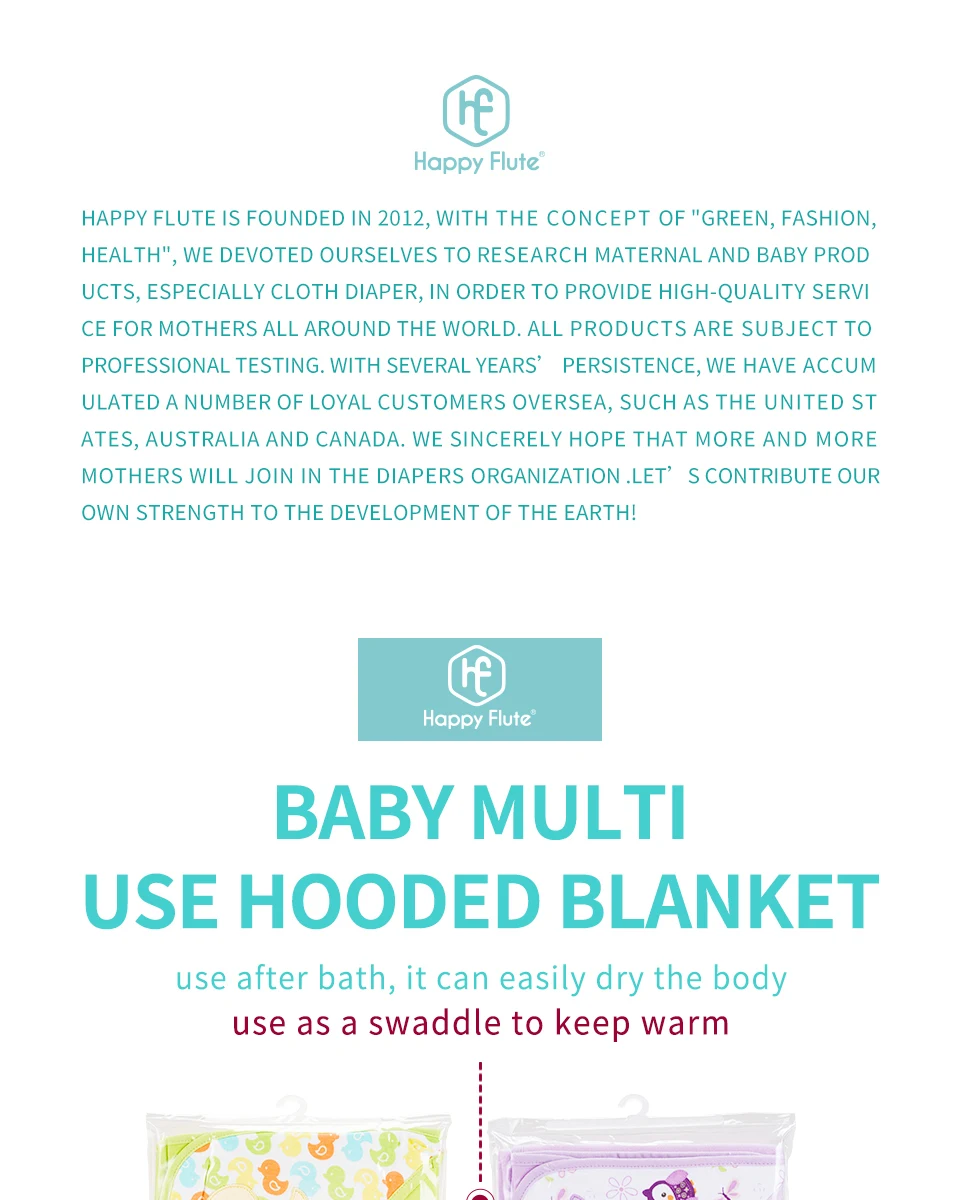 Happy Flute®

HAPPY FLUTE IS FOUNDED IN 2012, WITH THE CONCEPT OF "GREEN, FASHION, HEALTH", WE DEVOTED OURSELVES TO RESEARCH MATERNAL AND BABY PROD UCTS, ESPECIALLY CLOTH DIAPER, IN ORDER TO PROVIDE HIGH-QUALITY SERVI CE FOR MOTHERS ALL AROUND THE WORLD. ALL PRODUCTS ARE SUBJECT TO PROFESSIONAL TESTING. WITH SEVERAL YEARS' PERSISTENCE, WE HAVE ACCUM ULATED A NUMBER OF LOYAL CUSTOMERS OVERSEA, SUCH AS THE UNITED ST ATES, AUSTRALIA AND CANADA. WE SINCERELY HOPE THAT MORE AND MORE MOTHERS WILL JOIN IN THE DIAPERS ORGANIZATION .LET' S CONTRIBUTE OUR OWN STRENGTH TO THE DEVELOPMENT OF THE EARTH!

Happy Flute®

BABY MULTI
USE HOODED BLANKET

use after bath, it can easily dry the body
use as a swaddle to keep warm